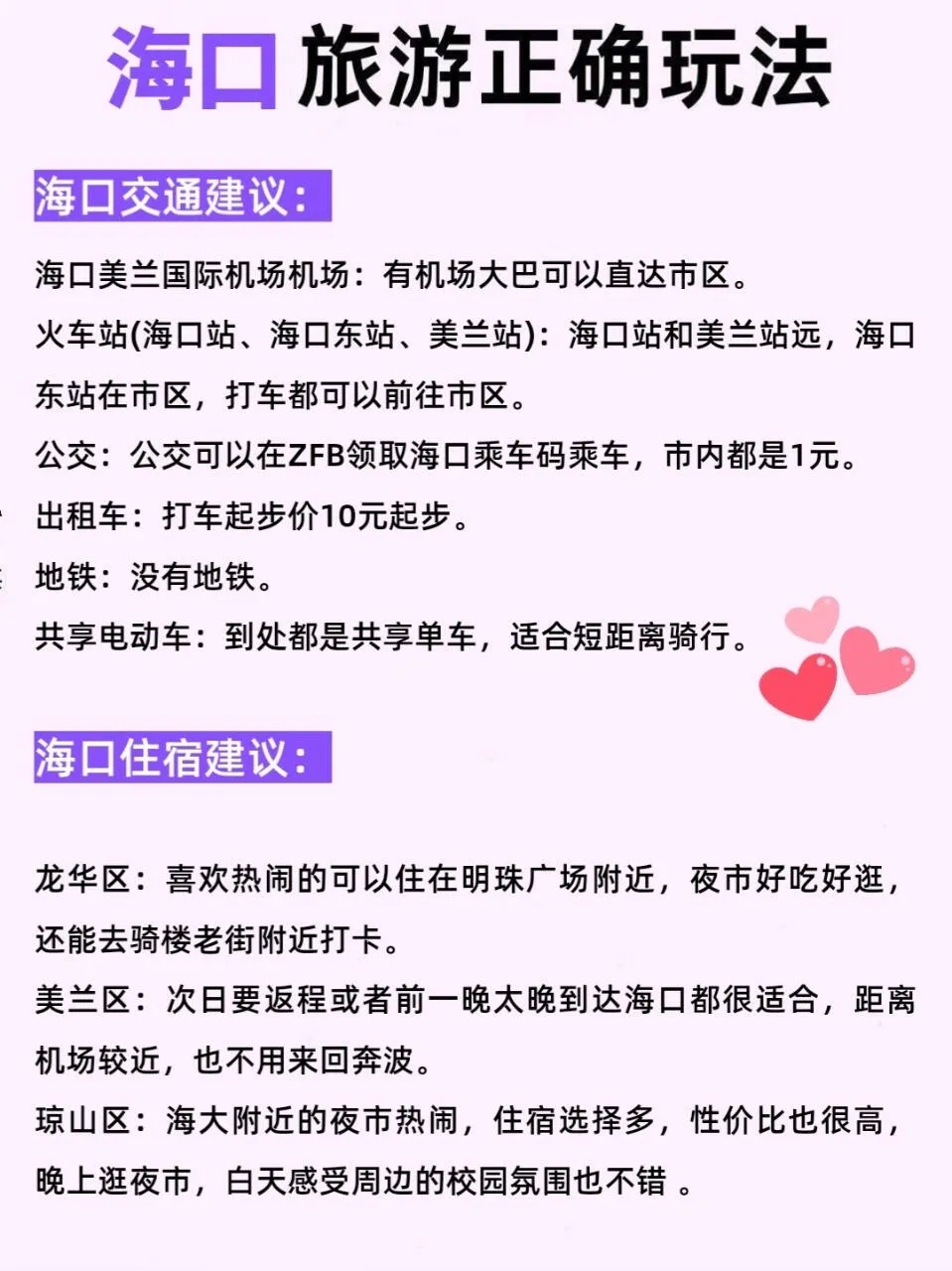 海口旅游正确玩法

海口交通建议:

海口美兰国际机场机场：有机场大巴可以直达市区。

火车站(海口站、海口东站、美兰站)：海口站和美兰站远，海口东站在市区，打车都可以前往市区。

公交：公交可以在ZFB领取海口乘车码乘车，市内都是1元。

出租车：打车起步价10元起步。

地铁：没有地铁。

共享电动车：到处都是共享单车，适合短距离骑行。

海口住宿建议:

龙华区：喜欢热闹的可以住在明珠广场附近，夜市好吃好逛，还能去骑楼老街附近打卡。

美兰区：次日要返程或者前一晚太晚到达海口都很适合，距离机场较近，也不用来回奔波。

琼山区：海大附近的夜市热闹，住宿选择多，性价比也很高，晚上逛夜市，白天感受周边的校园氛围也不错。